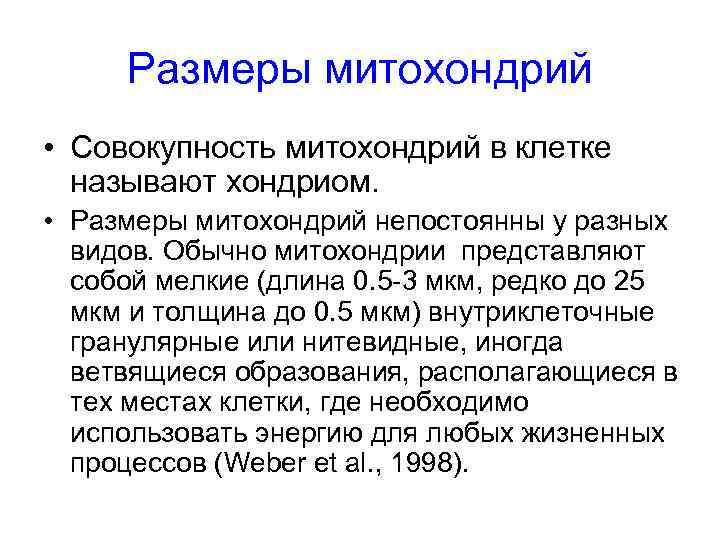 Размеры митохондрий

• Совокупность митохондрий в клетке называют хондриом.

• Размеры митохондрий непостоянны у разных видов. Обычно митохондрии представляют собой мелкие (длина 0.5-3 мкм, редко до 25 мкм и толщина до 0.5 мкм) внутриклеточные гранулярные или нитевидные, иногда ветвящиеся образования, располагающиеся в тех местах клетки, где необходимо использовать энергию для любых жизненных процессов (Weber et al., 1998).